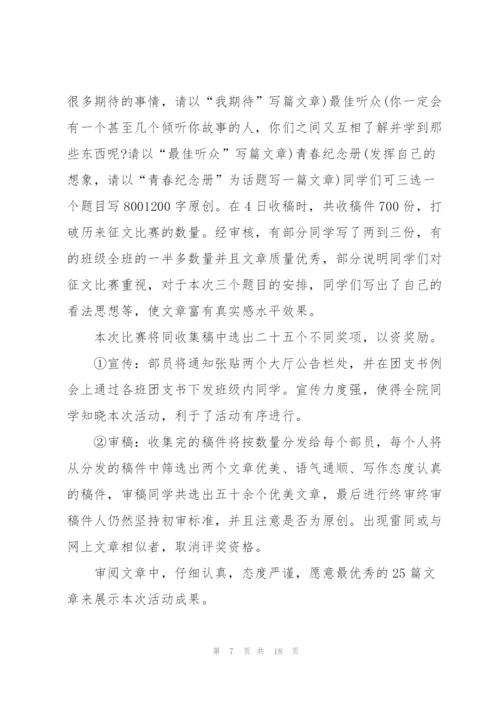 很多期待的事情，请以“我期待”写篇文章)最佳听众(你一定会有一个甚至几个倾听你故事的人，你们之间又互相了解并学到那些东西呢?请以“最佳听众”写篇文章)青春纪念册(发挥自己的想象，请以“青春纪念册”为话题写一篇文章)同学们可三选一个题目写8001200字原创。在4日收稿时，共收稿件700份，打破历来征文比赛的数量。经审核，有部分同学写了两到三份，有的班级全班的一半多数量并且文章质量优秀，部分说明同学们对征文比赛重视，对于本次三个题目的安排，同学们写出了自己的看法思想等，使文章富有真实感水平效果。

本次比赛将同收集稿中选出二十五个不同奖项，以资奖励。

①宣传：部员将通知张贴两个大厅公告栏处，并在团支书例会上通过各班团支书下发班级内同学。宣传力度强，使得全院同学知晓本次活动，利于了活动有序进行。

②审稿：收集完的稿件将按数量分发给每个部员，每个人将从分发的稿件中筛选出两个文章优美、语气通顺、写作态度认真的稿件，审稿同学共选出五十余个优美文章，最后进行终审终审稿件人仍然坚持初审标准，并且注意是否为原创。出现雷同或与网上文章相似者，取消评奖资格。

审阅文章中，仔细认真，态度严谨，愿意最优秀的25篇文章来展示本次活动成果。

第 7 页 共 18 页